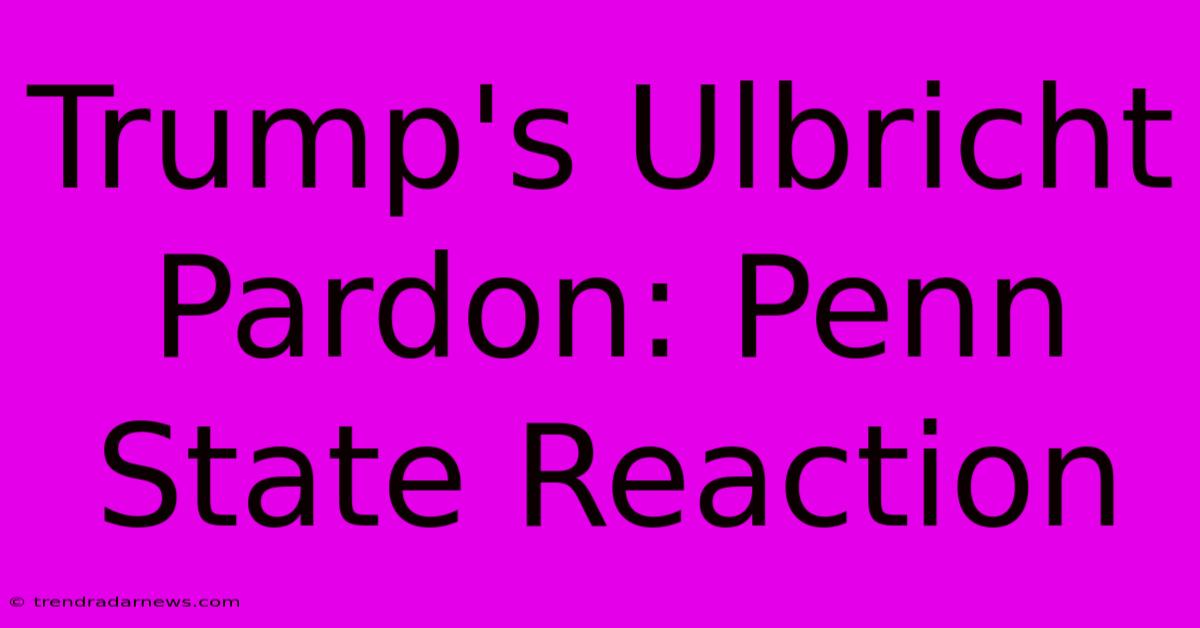 Trump's Ulbricht Pardon: Penn State Reaction

© trendradarnews.com